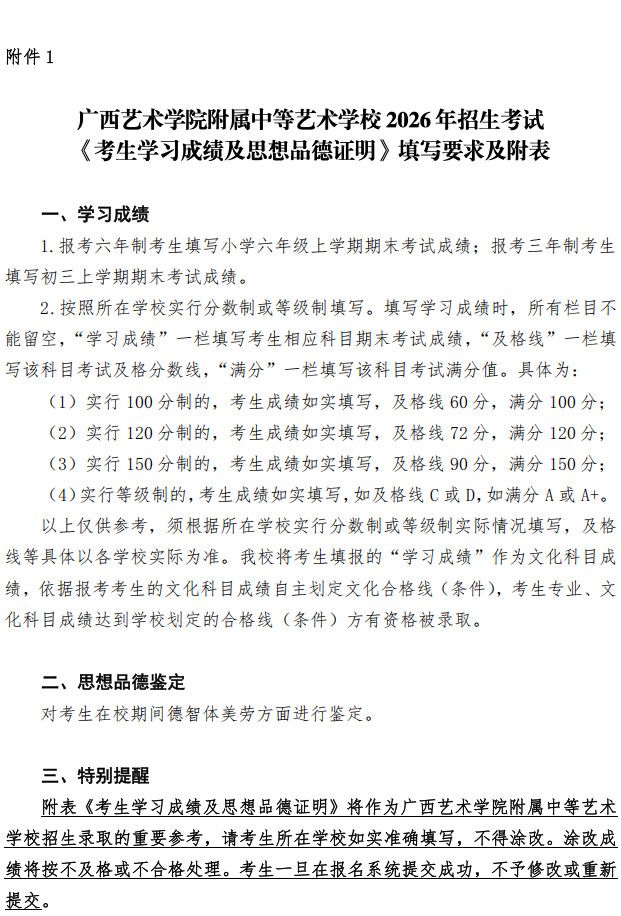 附件 1

广西艺术学院附属中等艺术学校 2026 年招生考试
《考生学习成绩及思想品德证明》填写要求及附表

一、学习成绩

1. 报考六年制考生填写小学六年级上学期期末考试成绩；报考三年制考生填写初三上学期期末考试成绩。

2. 按照所在学校实行分数制或等级制填写。填写学习成绩时，所有栏目不能留空，“学习成绩”一栏填写考生相应科目期末考试成绩，“及格线”一栏填写该科目考试及格分数线，“满分”一栏填写该科目考试满分值。具体为：

（1）实行 100 分制的，考生成绩如实填写，及格线 60 分，满分 100 分；

（2）实行 120 分制的，考生成绩如实填写，及格线 72 分，满分 120 分；

（3）实行 150 分制的，考生成绩如实填写，及格线 90 分，满分 150 分；

（4）实行等级制的，考生成绩如实填写，如及格线 C 或 D，如满分 A 或 A+。

以上仅供参考，须根据所在学校实行分数制或等级制实际情况填写，及格线等具体以各学校实际为准。我校将考生填报的“学习成绩”作为文化科目成绩，依据报考考生的文化科目成绩自主划定文化合格线（条件），考生专业、文化科目成绩达到学校划定的合格线（条件）方有资格被录取。

二、思想品德鉴定

对考生在校期间德智体美劳方面进行鉴定。

三、特别提醒

附表《考生学习成绩及思想品德证明》将作为广西艺术学院附属中等艺术学校招生录取的重要参考，请考生所在学校如实准确填写，不得涂改。涂改成绩将按不及格或不合格处理。考生一旦在报名系统提交成功，不予修改或重新提交。